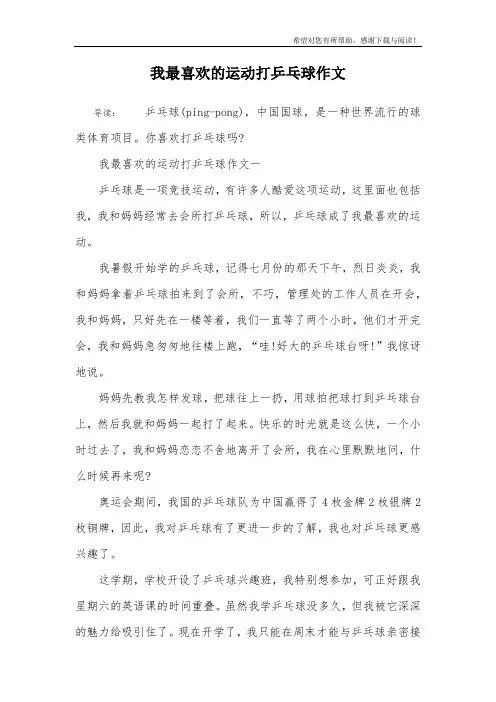 希望对您有所帮助，感谢下载与阅读！

我最喜欢的运动打乒乓球作文

导读：　乒乓球(ping-pong)，中国国球，是一种世界流行的球类体育项目。你喜欢打乒乓球吗?

我最喜欢的运动打乒乓球作文一

乒乓球是一项竞技运动，有许多人酷爱这项运动，这里面也包括我，我和妈妈经常去会所打乒乓球，所以，乒乓球成了我最喜欢的运动。

我暑假开始学的乒乓球，记得七月份的那天下午，烈日炎炎，我和妈妈拿着乒乓球拍来到了会所，不巧，管理处的工作人员在开会，我和妈妈，只好先在一楼等着，我们一直等了两个小时，他们才开完会，我和妈妈急匆匆地往楼上跑，“哇!好大的乒乓球台呀!”我惊讶地说。

妈妈先教我怎样发球，把球往上一扔，用球拍把球打到乒乓球台上，然后我就和妈妈一起打了起来。快乐的时光就是这么快，一个小时过去了，我和妈妈恋恋不舍地离开了会所，我在心里默默地问，什么时候再来呢?

奥运会期间，我国的乒乓球队为中国赢得了4枚金牌2枚银牌2枚铜牌，因此，我对乒乓球有了更进一步的了解，我也对乒乓球更感兴趣了。

这学期，学校开设了乒乓球兴趣班，我特别想参加，可正好跟我星期六的英语课的时间重叠。虽然我学乒乓球没多久，但我被它深深的魅力给吸引住了。现在开学了，我只能在周末才能与乒乓球亲密接